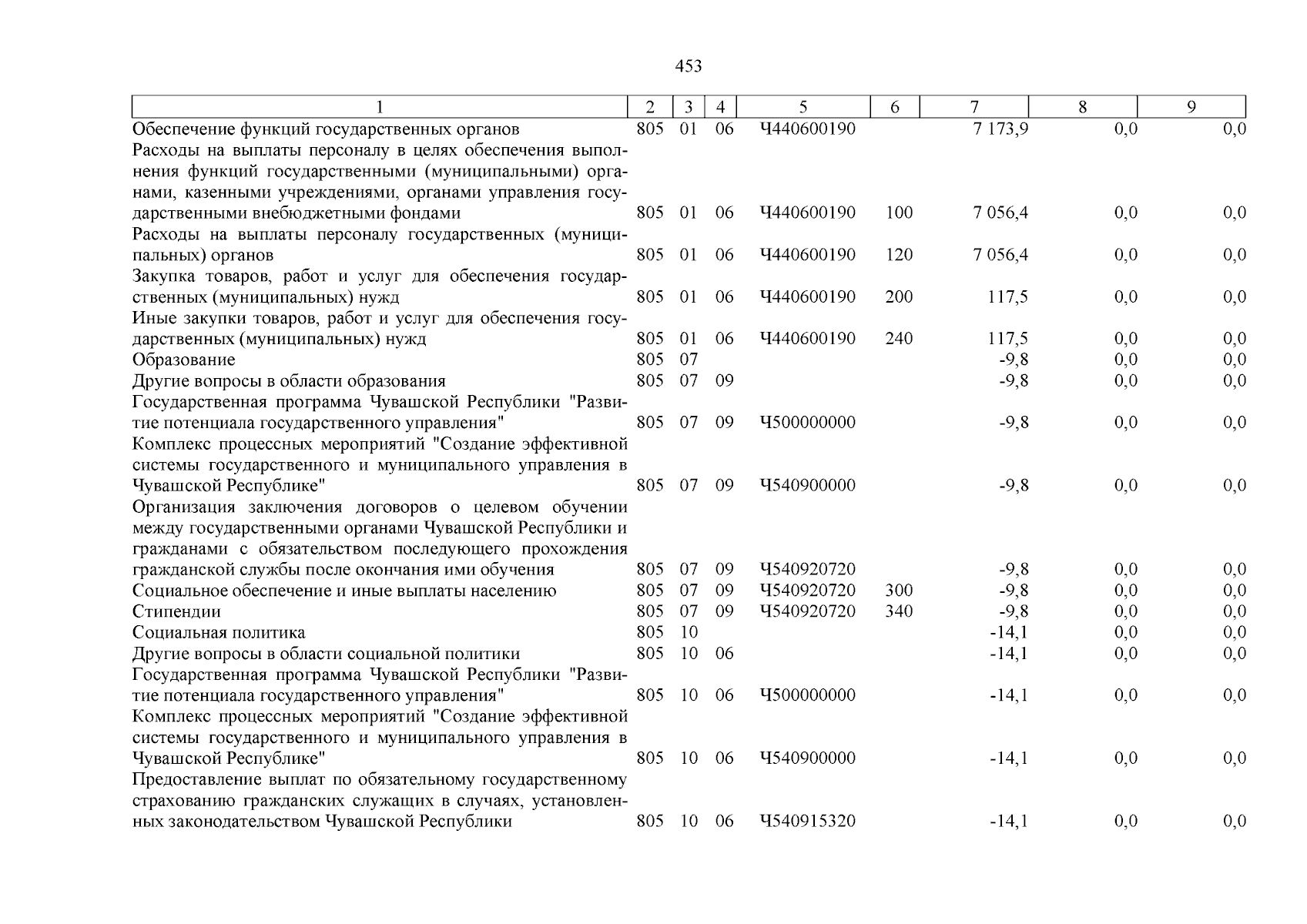 453

| 1 | 2 | 3 | 4 | 5 | 6 | 7 | 8 | 9 |
|---|---|---|---|---|---|---|---|---|
| Обеспечение функций государственных органов | 805 | 01 | 06 | Ч440600190 | | 7 173,9 | 0,0 | 0,0 |
| Расходы на выплаты персоналу в целях обеспечения выполнения функций государственными (муниципальными) органами, казенными учреждениями, органами управления государственными внебюджетными фондами | 805 | 01 | 06 | Ч440600190 | 100 | 7 056,4 | 0,0 | 0,0 |
| Расходы на выплаты персоналу государственных (муниципальных) органов | 805 | 01 | 06 | Ч440600190 | 120 | 7 056,4 | 0,0 | 0,0 |
| Закупка товаров, работ и услуг для обеспечения государственных (муниципальных) нужд | 805 | 01 | 06 | Ч440600190 | 200 | 117,5 | 0,0 | 0,0 |
| Иные закупки товаров, работ и услуг для обеспечения государственных (муниципальных) нужд | 805 | 01 | 06 | Ч440600190 | 240 | 117,5 | 0,0 | 0,0 |
| Образование | 805 | 07 | | | | -9,8 | 0,0 | 0,0 |
| Другие вопросы в области образования | 805 | 07 | 09 | | | -9,8 | 0,0 | 0,0 |
| Государственная программа Чувашской Республики "Развитие потенциала государственного управления" | 805 | 07 | 09 | Ч500000000 | | -9,8 | 0,0 | 0,0 |
| Комплекс процессных мероприятий "Создание эффективной системы государственного и муниципального управления в Чувашской Республике" | 805 | 07 | 09 | Ч540900000 | | -9,8 | 0,0 | 0,0 |
| Организация заключения договоров о целевом обучении между государственными органами Чувашской Республики и гражданами с обязательством последующего прохождения гражданской службы после окончания ими обучения | 805 | 07 | 09 | Ч540920720 | | -9,8 | 0,0 | 0,0 |
| Социальное обеспечение и иные выплаты населению | 805 | 07 | 09 | Ч540920720 | 300 | -9,8 | 0,0 | 0,0 |
| Стипендии | 805 | 07 | 09 | Ч540920720 | 340 | -9,8 | 0,0 | 0,0 |
| Социальная политика | 805 | 10 | | | | -14,1 | 0,0 | 0,0 |
| Другие вопросы в области социальной политики | 805 | 10 | 06 | | | -14,1 | 0,0 | 0,0 |
| Государственная программа Чувашской Республики "Развитие потенциала государственного управления" | 805 | 10 | 06 | Ч500000000 | | -14,1 | 0,0 | 0,0 |
| Комплекс процессных мероприятий "Создание эффективной системы государственного и муниципального управления в Чувашской Республике" | 805 | 10 | 06 | Ч540900000 | | -14,1 | 0,0 | 0,0 |
| Предоставление выплат по обязательному государственному страхованию гражданских служащих в случаях, установленных законодательством Чувашской Республики | 805 | 10 | 06 | Ч540915320 | | -14,1 | 0,0 | 0,0 |